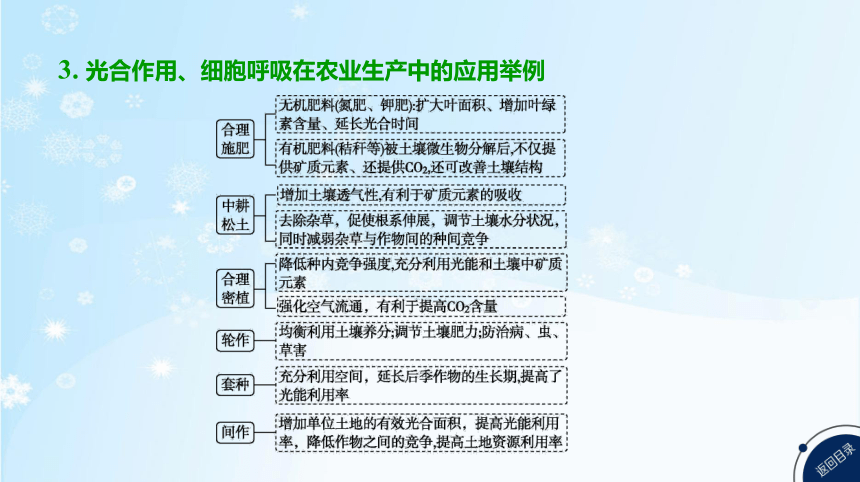 3. 光合作用、细胞呼吸在农业生产中的应用举例

合理施肥

无机肥料(氮肥、钾肥):扩大叶面积、增加叶绿素含量、延长光合时间

有机肥料(秸秆等)被土壤微生物分解后,不仅提供矿质元素、还提供$CO_2$,还可改善土壤结构

中耕松土

增加土壤透气性,有利于矿质元素的吸收

去除杂草，促使根系伸展，调节土壤水分状况，同时减弱杂草与作物间的种间竞争

合理密植

降低种内竞争强度,充分利用光能和土壤中矿质元素

强化空气流通，有利于提高$CO_2$含量

轮作

均衡利用土壤养分;调节土壤肥力;防治病、虫、草害

套种

充分利用空间，延长后季作物的生长期,提高了光能利用率

间作

增加单位土地的有效光合面积，提高光能利用率，降低作物之间的竞争,提高土地资源利用率

返回目录